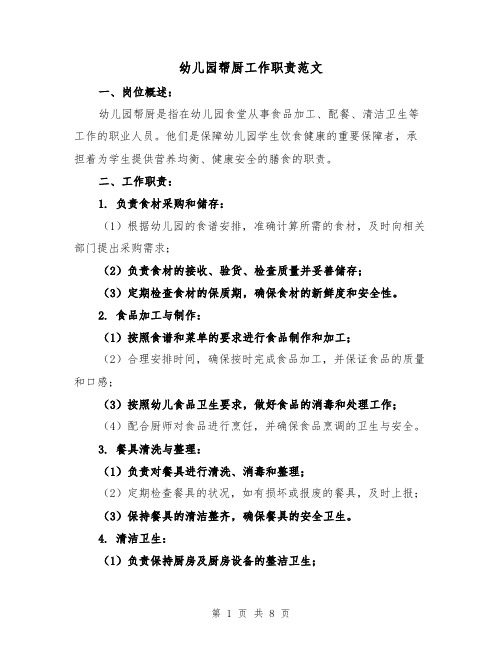 幼儿园帮厨工作职责范文

一、岗位概述：

幼儿园帮厨是指在幼儿园食堂从事食品加工、配餐、清洁卫生等工作的职业人员。他们是保障幼儿园学生饮食健康的重要保障者，承担着为学生提供营养均衡、健康安全的膳食的职责。

二、工作职责：

1. 负责食材采购和储存：

（1）根据幼儿园的食谱安排，准确计算所需的食材，及时向相关部门提出采购需求；

（2）负责食材的接收、验货、检查质量并妥善储存；

（3）定期检查食材的保质期，确保食材的新鲜度和安全性。

2. 食品加工与制作：

（1）按照食谱和菜单的要求进行食品制作和加工；

（2）合理安排时间，确保按时完成食品加工，并保证食品的质量和口感；

（3）按照幼儿食品卫生要求，做好食品的消毒和处理工作；

（4）配合厨师对食品进行烹饪，并确保食品烹调的卫生与安全。

3. 餐具清洗与整理：

（1）负责对餐具进行清洗、消毒和整理；

（2）定期检查餐具的状况，如有损坏或报废的餐具，及时上报；

（3）保持餐具的清洁整齐，确保餐具的安全卫生。

4. 清洁卫生：

（1）负责保持厨房及厨房设备的整洁卫生；

第 1 页 共 8 页